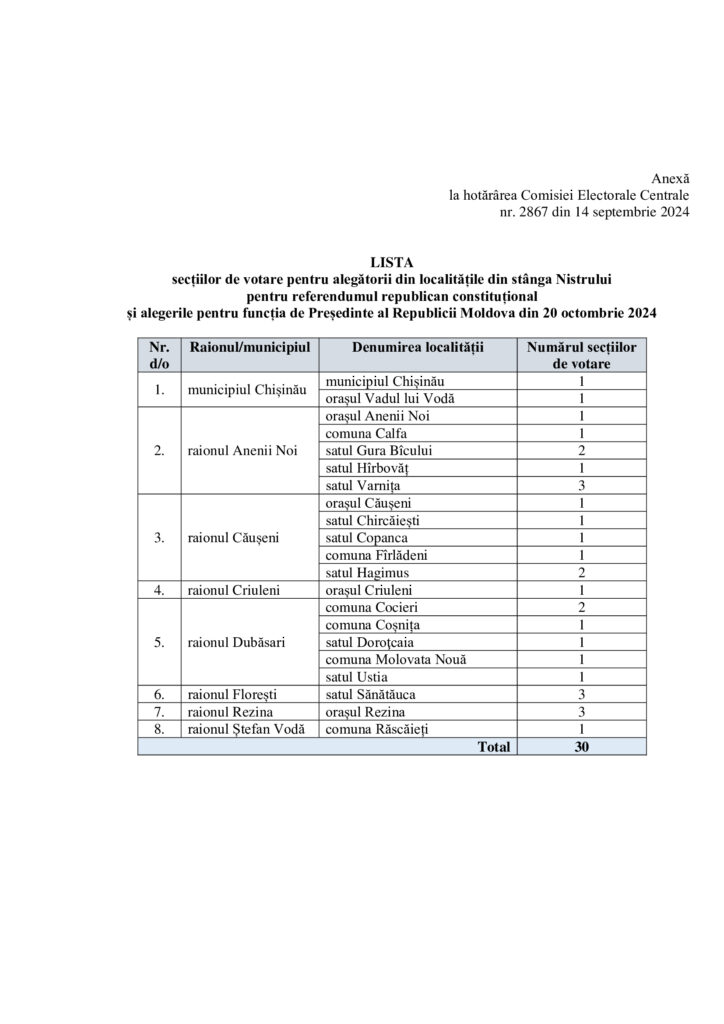 Anexă
la hotărârea Comisiei Electorale Centrale
nr. 2867 din 14 septembrie 2024

LISTA
secțiilor de votare pentru alegătorii din localitățile din stânga Nistrului
pentru referendumul republican constituțional
și alegerile pentru funcția de Președinte al Republicii Moldova din 20 octombrie 2024

| Nr. d/o | Raionul/municipiul | Denumirea localității | Numărul secțiilor de votare |
|---|---|---|---|
| 1. | municipiul Chișinău | municipiul Chișinău | 1 |
| | | orașul Vadul lui Vodă | 1 |
| 2. | raionul Anenii Noi | orașul Anenii Noi | 1 |
| | | comuna Calfa | 1 |
| | | satul Gura Bîcului | 2 |
| | | satul Hîrbovăț | 1 |
| | | satul Varnița | 3 |
| 3. | raionul Căușeni | orașul Căușeni | 1 |
| | | satul Chircăiești | 1 |
| | | satul Copanca | 1 |
| | | comuna Fîrlădeni | 1 |
| | | satul Hagimus | 2 |
| 4. | raionul Criuleni | orașul Criuleni | 1 |
| 5. | raionul Dubăsari | comuna Cocieri | 2 |
| | | comuna Coșnița | 1 |
| | | satul Doroțcaia | 1 |
| | | comuna Molovata Nouă | 1 |
| | | satul Ustia | 1 |
| 6. | raionul Florești | satul Sănătăuca | 3 |
| 7. | raionul Rezina | orașul Rezina | 3 |
| 8. | raionul Ștefan Vodă | comuna Răscăieți | 1 |
| | | Total | 30 |